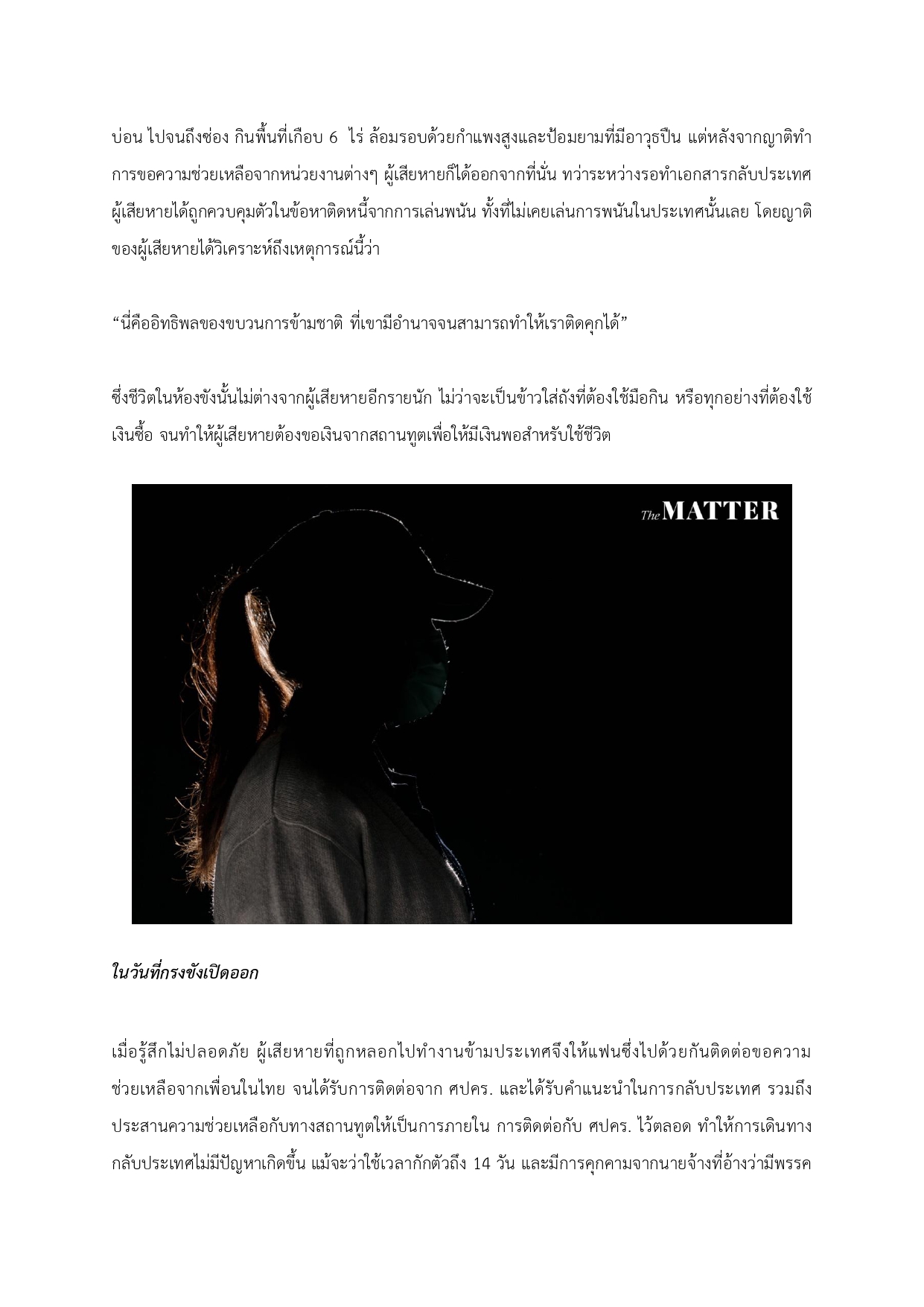 บ่อน ไปจนถึงช่อง กินพื้นที่เกือบ 6 ไร่ ล้อมรอบด้วยกำแพงสูงและป้อมยามที่มีอาวุธปืน แต่หลังจากญาติทำการขอความช่วยเหลือจากหน่วยงานต่างๆ ผู้เสียหายก็ได้ออกจากที่นั่น ทว่าระหว่างรอทำเอกสารกลับประเทศ ผู้เสียหายได้ถูกควบคุมตัวในข้อหาติดหนี้จากการเล่นพนัน ทั้งที่ไม่เคยเล่นการพนันในประเทศนั้นเลย โดยญาติของผู้เสียหายได้วิเคราะห์ถึงเหตุการณ์นี้ว่า

“นี่คืออิทธิพลของขบวนการข้ามชาติ ที่เขามีอำนาจจนสามารถทำให้เราติดคุกได้”

ซึ่งชีวิตในห้องขังนั้นไม่ต่างจากผู้เสียหายอีกรายนัก ไม่ว่าจะเป็นข้าวใส่ถังที่ต้องใช้มือกิน หรือทุกอย่างที่ต้องใช้เงินซื้อ จนทำให้ผู้เสียหายต้องขอเงินจากสถานทูตเพื่อให้มีเงินพอสำหรับใช้ชีวิต

The MATTER

ในวันที่กรงขังเปิดออก

เมื่อรู้สึกไม่ปลอดภัย ผู้เสียหายที่ถูกหลอกไปทำงานข้ามประเทศจึงให้แฟนซึ่งไปด้วยกันติดต่อขอความช่วยเหลือจากเพื่อนในไทย จนได้รับการติดต่อจาก ศปคร. และได้รับคำแนะนำในการกลับประเทศ รวมถึงประสานความช่วยเหลือกับทางสถานทูตให้เป็นการภายใน การติดต่อกับ ศปคร. ไว้ตลอด ทำให้การเดินทางกลับประเทศไม่มีปัญหาเกิดขึ้น แม้จะว่าใช้เวลากักตัวถึง 14 วัน และมีการคุกคามจากนายจ้างที่อ้างว่ามีพรรค